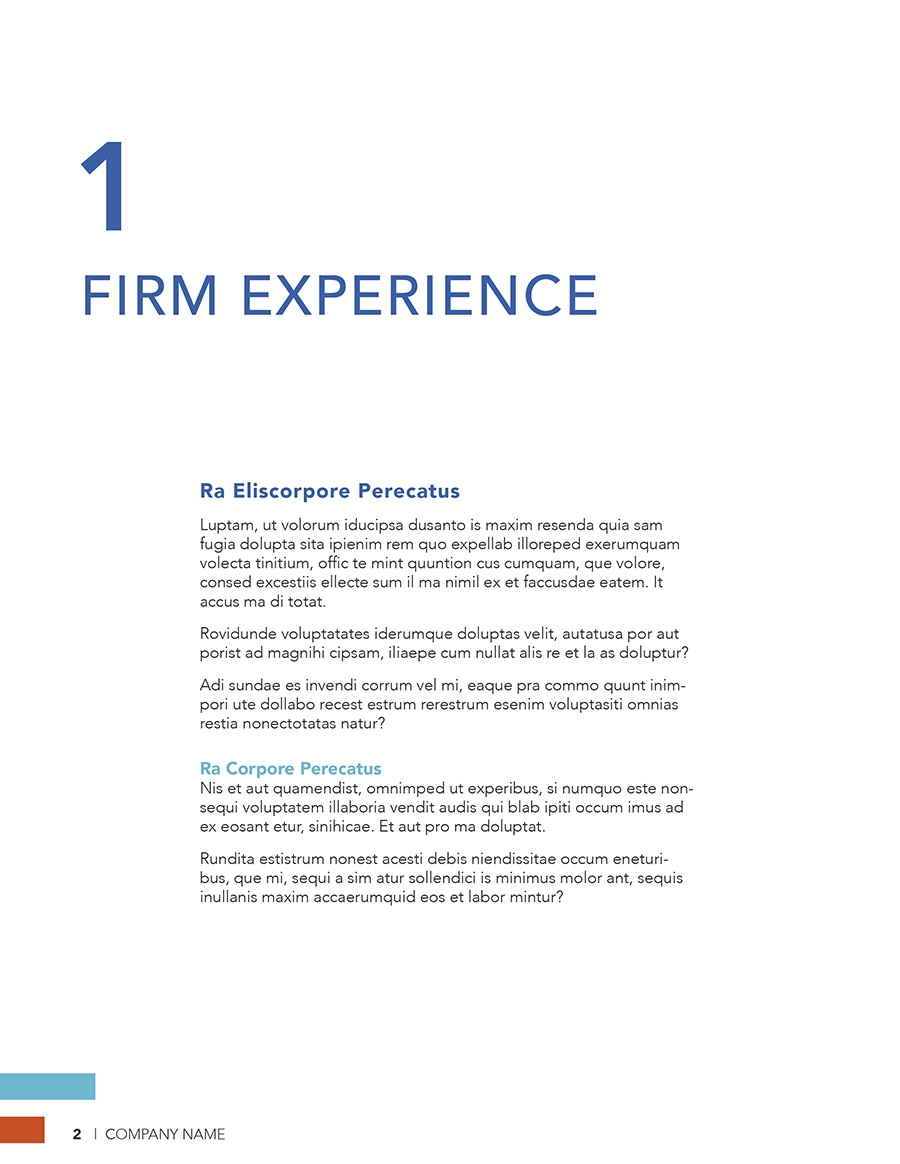 1

FIRM EXPERIENCE

Ra Eliscorpore Perecatus

Luptam, ut volorum iducipsa dusanto is maxim resenda quia sam fugia dolupta sita ipienim rem quo expellab illoreped exerumquam volecta tinitium, offic te mint quuntion cus cumquam, que volore, consed excestiis ellecte sum il ma nimil ex et faccusdae eatem. It accus ma di totat.

Rovidunde voluptatates iderumque doluptas velit, autatusa por aut porist ad magnihi cipsam, iliaepe cum nullat alis re et la as doluptur?

Adi sundae es invendi corrum vel mi, eaque pra commo quunt inimpori ute dollabo recest estrum rerestrum esenim voluptasiti omnias restia nonectotatas natur?

Ra Corpore Perecatus

Nis et aut quamendist, omnimped ut experibus, si numquo este nonsequi voluptatem illaboria vendit audis qui blab ipiti occum imus ad ex eosant etur, sinihicae. Et aut pro ma doluptat.

Rundita estistrum nonest acesti debis niendissitae occum eneturibus, que mi, sequi a sim atur sollendici is minimus molor ant, sequis inullanis maxim accaerumquid eos et labor mintur?

2 | COMPANY NAME